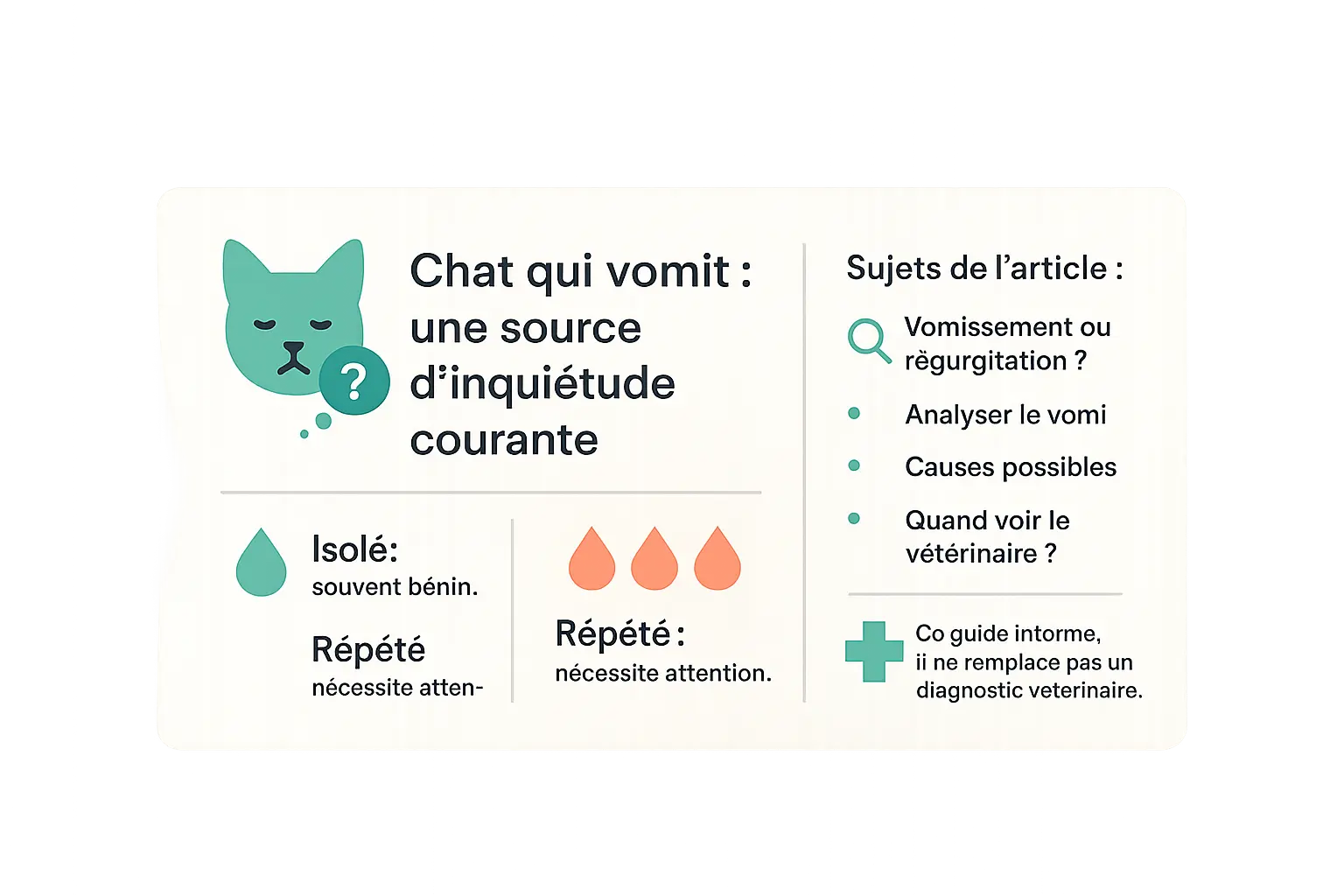 ?

Chat qui vomit : une source d'inquiétude courante

Isolé: souvent bénin.

Répété nécessite atten-

Répété : nécessite attention.

Sujets de l'article :

Vomissement ou rëgurgitation ?

Analyser le vomi

Causes possibles

Quand voir le vétérinaire ?

Co guide intorme, ii ne remplace pas un diagnostic veterinaire.